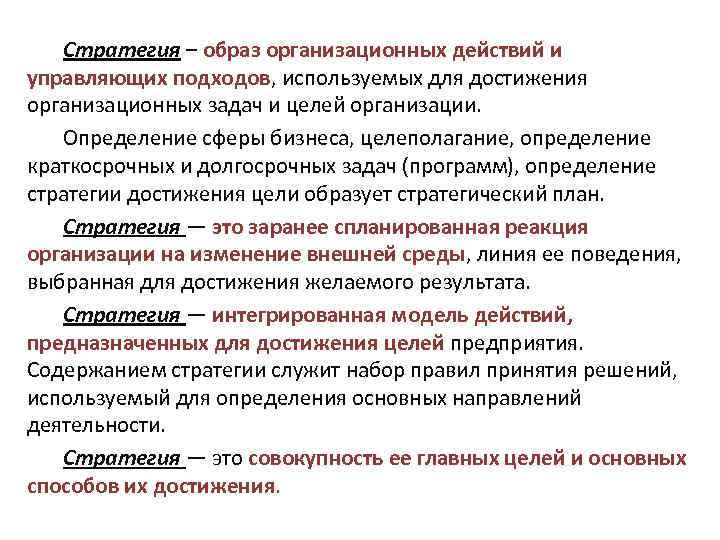 Стратегия – образ организационных действий и управляющих подходов, используемых для достижения организационных задач и целей организации.

Определение сферы бизнеса, целеполагание, определение краткосрочных и долгосрочных задач (программ), определение стратегии достижения цели образует стратегический план.

Стратегия — это заранее спланированная реакция организации на изменение внешней среды, линия ее поведения, выбранная для достижения желаемого результата.

Стратегия — интегрированная модель действий, предназначенных для достижения целей предприятия. Содержанием стратегии служит набор правил принятия решений, используемый для определения основных направлений деятельности.

Стратегия — это совокупность ее главных целей и основных способов их достижения.